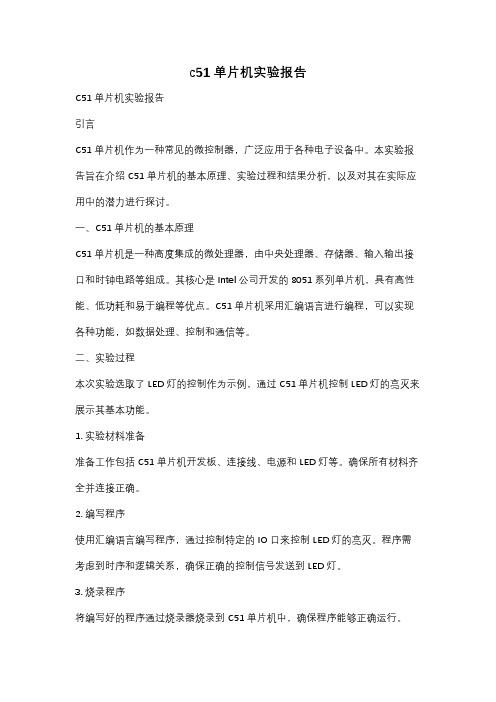 c51 单片机实验报告

C51 单片机实验报告

引言

C51 单片机作为一种常见的微控制器，广泛应用于各种电子设备中。本实验报告旨在介绍 C51 单片机的基本原理、实验过程和结果分析，以及对其在实际应用中的潜力进行探讨。

一、C51 单片机的基本原理

C51 单片机是一种高度集成的微处理器，由中央处理器、存储器、输入输出接口和时钟电路等组成。其核心是 Intel 公司开发的 8051 系列单片机，具有高性能、低功耗和易于编程等优点。C51 单片机采用汇编语言进行编程，可以实现各种功能，如数据处理、控制和通信等。

二、实验过程

本次实验选取了 LED 灯的控制作为示例，通过 C51 单片机控制 LED 灯的亮灭来展示其基本功能。

1. 实验材料准备

准备工作包括 C51 单片机开发板、连接线、电源和 LED 灯等。确保所有材料齐全并连接正确。

2. 编写程序

使用汇编语言编写程序，通过控制特定的 IO 口来控制 LED 灯的亮灭。程序需考虑到时序和逻辑关系，确保正确的控制信号发送到 LED 灯。

3. 烧录程序

将编写好的程序通过烧录器烧录到 C51 单片机中，确保程序能够正确运行。